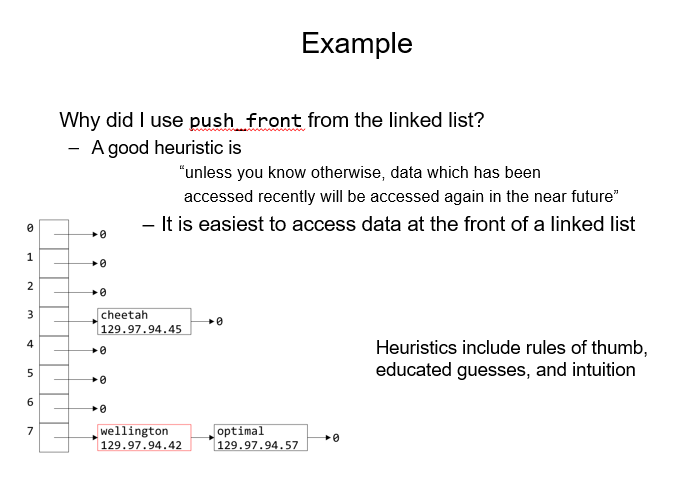 Example

Why did I use push_front from the linked list?
– A good heuristic is
“unless you know otherwise, data which has been accessed recently will be accessed again in the near future”
– It is easiest to access data at the front of a linked list

0 0
1 0
2 0
3 cheetah 129.97.94.45 0
4 0
5 0
6 0
7 wellington 129.97.94.42 optimal 129.97.94.57 0

Heuristics include rules of thumb, educated guesses, and intuition